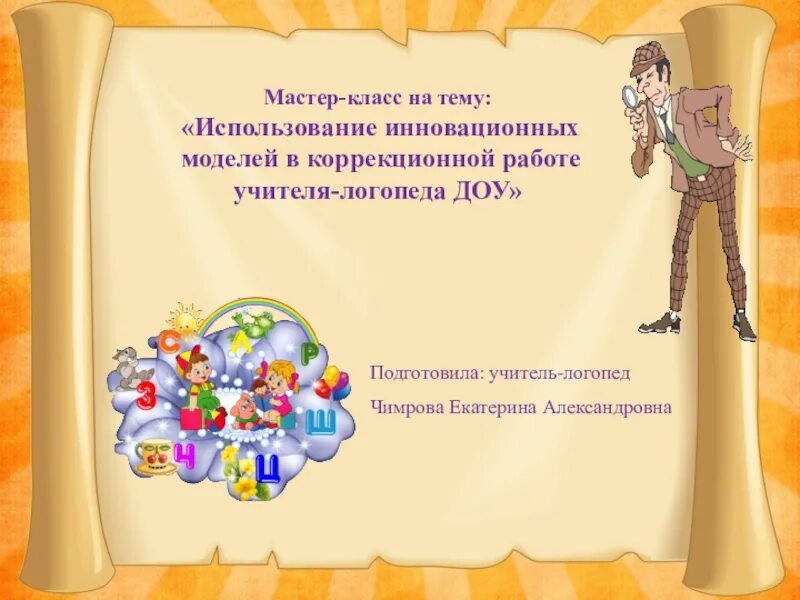 Мастер-класс на тему:
«Использование инновационных моделей в коррекционной работе учителя-логопеда ДОУ»

С Л Р З Ш Ч Ц

Подготовила: учитель-логопед

Чимрова Екатерина Александровна